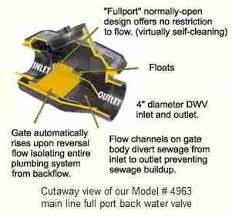 "Fullport" normally-open design offers no restriction to flow. (virtually self-cleaning)

INLET

Floats

OUTLET

4" diameter DWV inlet and outlet.

Gate automatically rises upon reversal flow isolating entire plumbing system from backflow.

Flow channels on gate body divert sewage from inlet to outlet preventing sewage buildup.

Cutaway view of our Model # 4963 main line full port back water valve